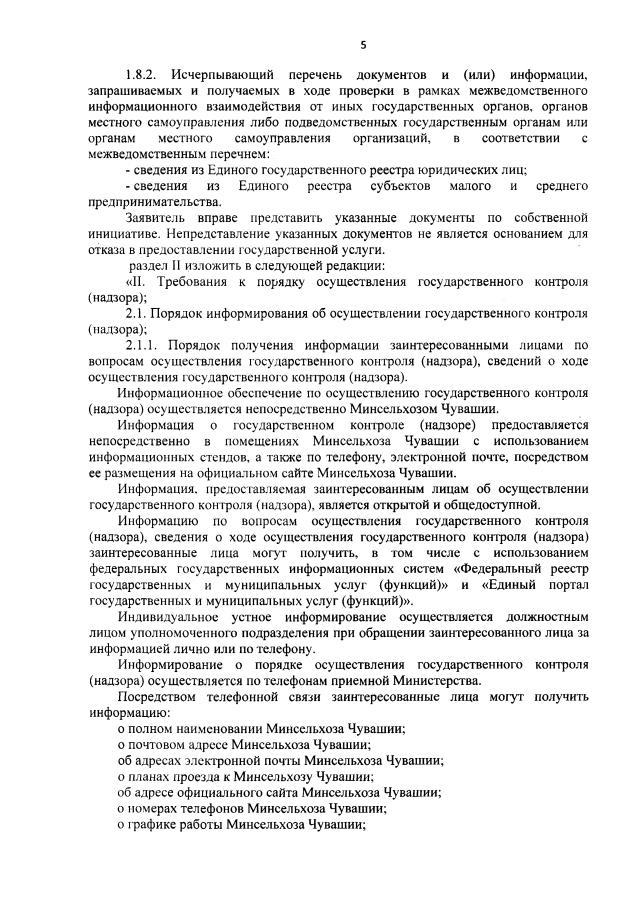 5

1.8.2. Исчерпывающий перечень документов и (или) информации, запрашиваемых и получаемых в ходе проверки в рамках межведомственного информационного взаимодействия от иных государственных органов, органов местного самоуправления либо подведомственных государственным органам или органам местного самоуправления организаций, в соответствии с межведомственным перечнем:

- сведения из Единого государственного реестра юридических лиц;

- сведения из Единого реестра субъектов малого и среднего предпринимательства.

Заявитель вправе представить указанные документы по собственной инициативе. Непредставление указанных документов не является основанием для отказа в предоставлении государственной услуги.

раздел II изложить в следующей редакции:

«II. Требования к порядку осуществления государственного контроля (надзора);

2.1. Порядок информирования об осуществлении государственного контроля (надзора);

2.1.1. Порядок получения информации заинтересованными лицами по вопросам осуществления государственного контроля (надзора), сведений о ходе осуществления государственного контроля (надзора).

Информационное обеспечение по осуществлению государственного контроля (надзора) осуществляется непосредственно Минсельхозом Чувашии.

Информация о государственном контроле (надзоре) предоставляется непосредственно в помещениях Минсельхоза Чувашии с использованием информационных стендов, а также по телефону, электронной почте, посредством ее размещения на официальном сайте Минсельхоза Чувашии.

Информация, предоставляемая заинтересованным лицам об осуществлении государственного контроля (надзора), является открытой и общедоступной.

Информацию по вопросам осуществления государственного контроля (надзора), сведения о ходе осуществления государственного контроля (надзора) заинтересованные лица могут получить, в том числе с использованием федеральных государственных информационных систем «Федеральный реестр государственных и муниципальных услуг (функций)» и «Единый портал государственных и муниципальных услуг (функций)».

Индивидуальное устное информирование осуществляется должностным лицом уполномоченного подразделения при обращении заинтересованного лица за информацией лично или по телефону.

Информирование о порядке осуществления государственного контроля (надзора) осуществляется по телефонам приемной Министерства.

Посредством телефонной связи заинтересованные лица могут получить информацию:

о полном наименовании Минсельхоза Чувашии;

о почтовом адресе Минсельхоза Чувашии;

об адресах электронной почты Минсельхоза Чувашии;

о планах проезда к Минсельхозу Чувашии;

об адресе официального сайта Минсельхоза Чувашии;

о номерах телефонов Минсельхоза Чувашии;

о графике работы Минсельхоза Чувашии;